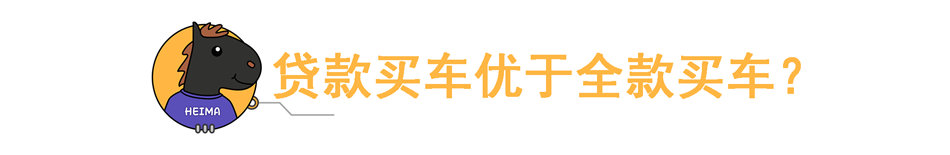 HEIMA

贷款买车优于全款买车？